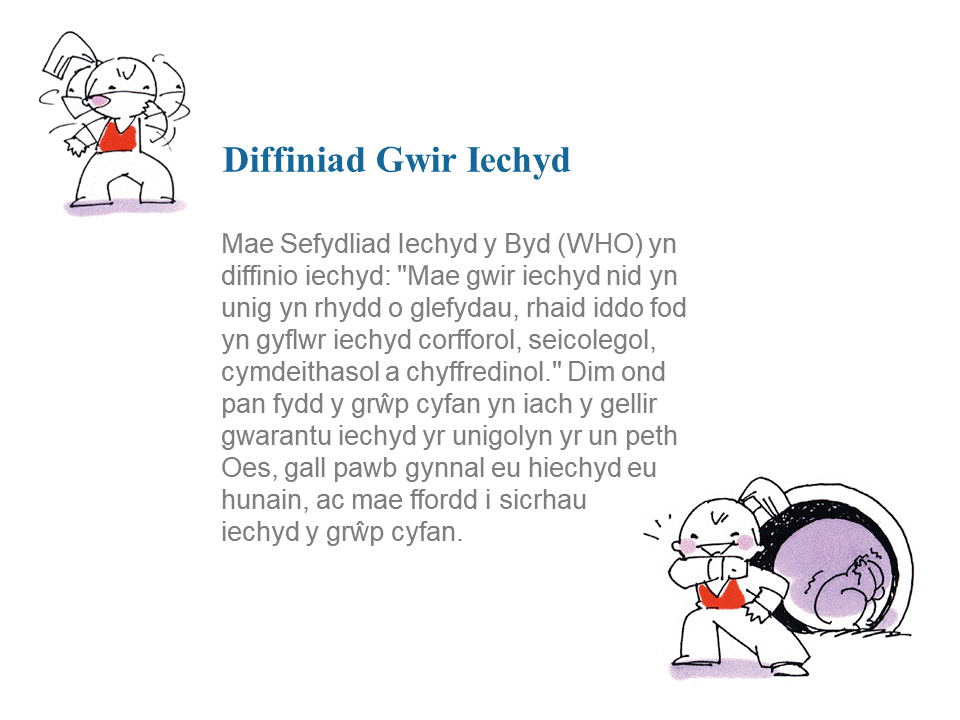 Diffiniad Gwir Iechyd

Mae Sefydliad Iechyd y Byd (WHO) yn diffinio iechyd: "Mae gwir iechyd nid yn unig yn rhydd o glefydau, rhaid iddo fod yn gyflwr iechyd corfforol, seicolegol, cymdeithasol a chyffredinol." Dim ond pan fydd y grŵp cyfan yn iach y gellir gwarantu iechyd yr unigolyn yr un peth Oes, gall pawb gynnal eu hiechyd eu hunain, ac mae ffordd i sicrhau iechyd y grŵp cyfan.